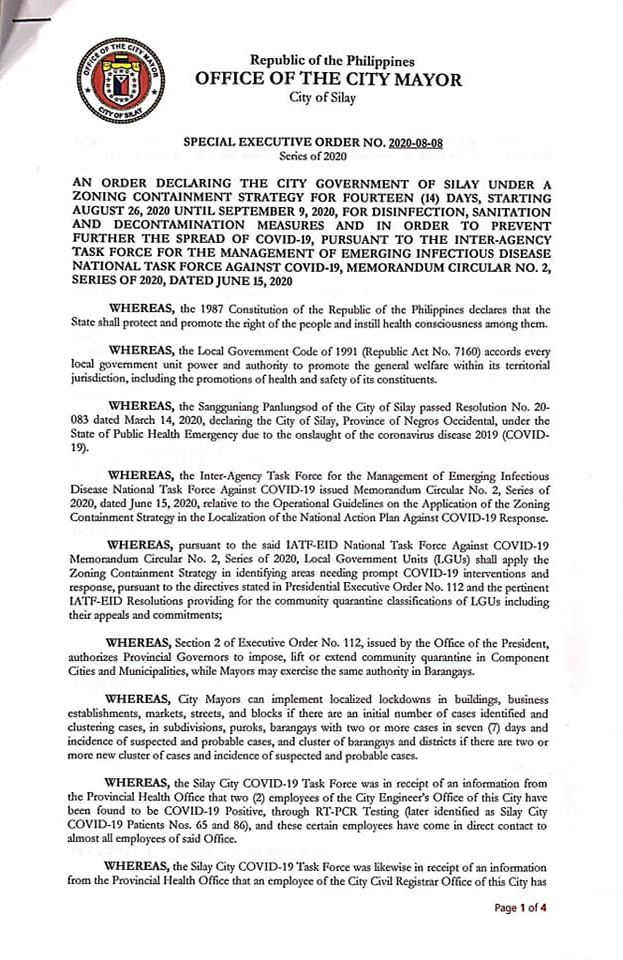 OFFICE OF THE CITY MAYOR
CITY OF SILAY

Republic of the Philippines
OFFICE OF THE CITY MAYOR
City of Silay

SPECIAL EXECUTIVE ORDER NO. 2020-08-08
Series of 2020

AN ORDER DECLARING THE CITY GOVERNMENT OF SILAY UNDER A ZONING CONTAINMENT STRATEGY FOR FOURTEEN (14) DAYS, STARTING AUGUST 26, 2020 UNTIL SEPTEMBER 9, 2020, FOR DISINFECTION, SANITATION AND DECONTAMINATION MEASURES AND IN ORDER TO PREVENT FURTHER THE SPREAD OF COVID-19, PURSUANT TO THE INTER-AGENCY TASK FORCE FOR THE MANAGEMENT OF EMERGING INFECTIOUS DISEASE NATIONAL TASK FORCE AGAINST COVID-19, MEMORANDUM CIRCULAR NO. 2, SERIES OF 2020, DATED JUNE 15, 2020

WHEREAS, the 1987 Constitution of the Republic of the Philippines declares that the State shall protect and promote the right of the people and instill health consciousness among them.

WHEREAS, the Local Government Code of 1991 (Republic Act No. 7160) accords every local government unit power and authority to promote the general welfare within its territorial jurisdiction, including the promotions of health and safety of its constituents.

WHEREAS, the Sangguniang Panlungsod of the City of Silay passed Resolution No. 20-083 dated March 14, 2020, declaring the City of Silay, Province of Negros Occidental, under the State of Public Health Emergency due to the onslaught of the coronavirus disease 2019 (COVID-19).

WHEREAS, the Inter-Agency Task Force for the Management of Emerging Infectious Disease National Task Force Against COVID-19 issued Memorandum Circular No. 2, Series of 2020, dated June 15, 2020, relative to the Operational Guidelines on the Application of the Zoning Containment Strategy in the Localization of the National Action Plan Against COVID-19 Response.

WHEREAS, pursuant to the said IATF-EID National Task Force Against COVID-19 Memorandum Circular No. 2, Series of 2020, Local Government Units (LGUs) shall apply the Zoning Containment Strategy in identifying areas needing prompt COVID-19 interventions and response, pursuant to the directives stated in Presidential Executive Order No. 112 and the pertinent IATF-EID Resolutions providing for the community quarantine classifications of LGUs including their appeals and commitments;

WHEREAS, Section 2 of Executive Order No. 112, issued by the Office of the President, authorizes Provincial Governors to impose, lift or extend community quarantine in Component Cities and Municipalities, while Mayors may exercise the same authority in Barangays.

WHEREAS, City Mayors can implement localized lockdowns in buildings, business establishments, markets, streets, and blocks if there are an initial number of cases identified and clustering cases, in subdivisions, puroks, barangays with two or more cases in seven (7) days and incidence of suspected and probable cases, and cluster of barangays and districts if there are two or more new cluster of cases and incidence of suspected and probable cases.

WHEREAS, the Silay City COVID-19 Task Force was in receipt of an information from the Provincial Health Office that two (2) employees of the City Engineer's Office of this City have been found to be COVID-19 Positive, through RT-PCR Testing (later identified as Silay City COVID-19 Patients Nos. 65 and 86), and these certain employees have come in direct contact to almost all employees of said Office.

WHEREAS, the Silay City COVID-19 Task Force was likewise in receipt of an information from the Provincial Health Office that an employee of the City Civil Registrar Office of this City has

Page 1 of 4